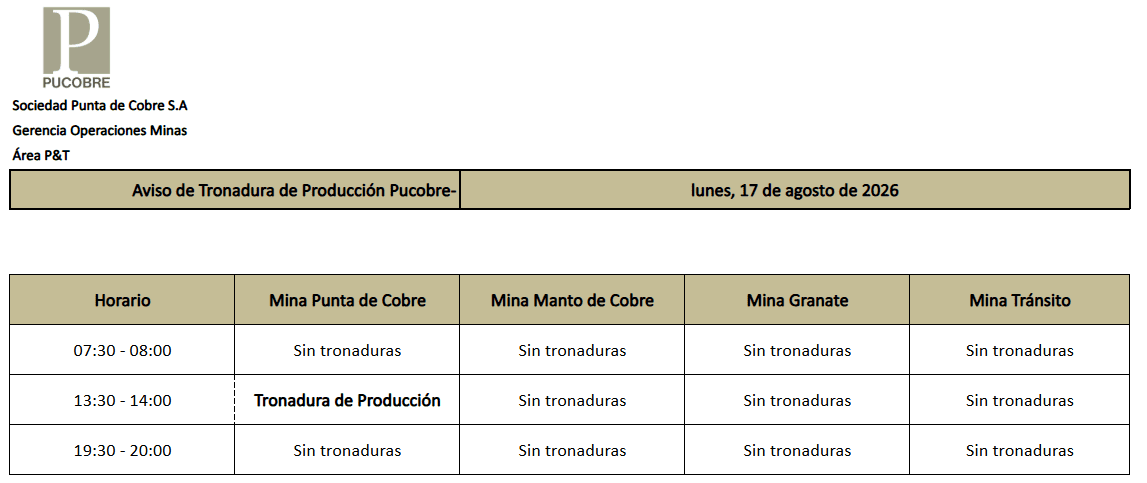 P
PUCOBRE

Sociedad Punta de Cobre S.A
Gerencia Operaciones Minas
Área P&T

| Aviso de Tronadura de Producción Pucobre- | lunes, 17 de agosto de 2026 |
|---|---|

| Horario | Mina Punta de Cobre | Mina Manto de Cobre | Mina Granate | Mina Tránsito |
|---|---|---|---|---|
| 07:30 - 08:00 | Sin tronaduras | Sin tronaduras | Sin tronaduras | Sin tronaduras |
| 13:30 - 14:00 | Tronadura de Producción | Sin tronaduras | Sin tronaduras | Sin tronaduras |
| 19:30 - 20:00 | Sin tronaduras | Sin tronaduras | Sin tronaduras | Sin tronaduras |